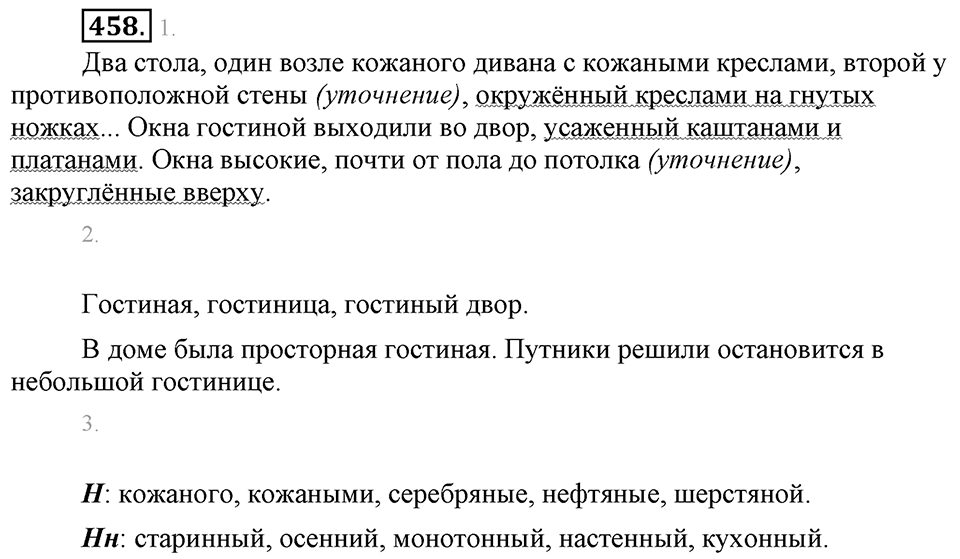 458. 1.

Два стола, один возле кожаного дивана с кожаными креслами, второй у противоположной стены (уточнение), окружённый креслами на гнутых ножках... Окна гостиной выходили во двор, усаженный каштанами и платанами. Окна высокие, почти от пола до потолка (уточнение), закруглённые вверху.

2.

Гостиная, гостиница, гостиный двор.

В доме была просторная гостиная. Путники решили остановится в небольшой гостинице.

3.

Н: кожаного, кожаными, серебряные, нефтяные, шерстяной.

Нн: старинный, осенний, монотонный, настенный, кухонный.